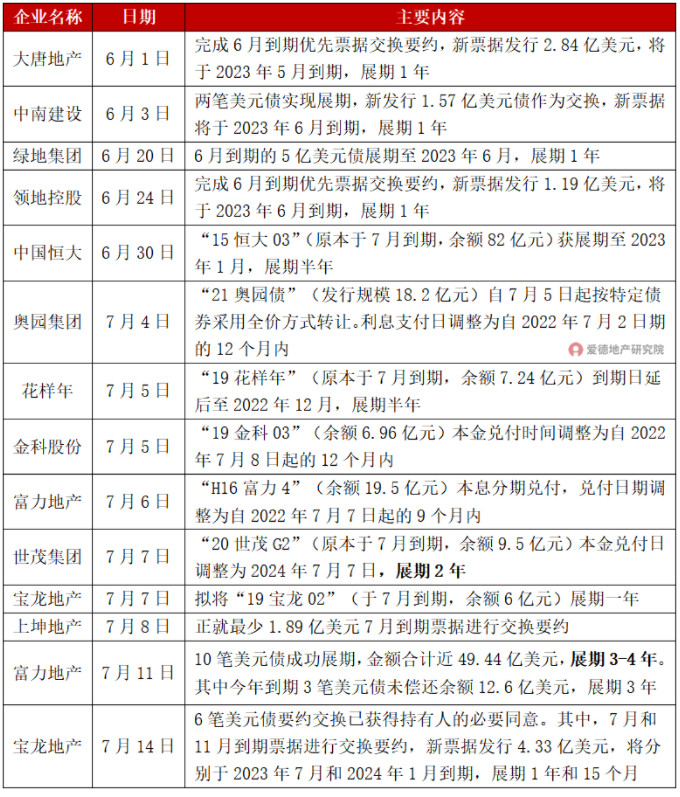 | 企业名称 | 日期 | 主要内容 |
|---|---|---|
| 大唐地产 | 6月1日 | 完成6月到期优先票据交换要约，新票据发行2.84亿美元，将于2023年5月到期，展期1年 |
| 中南建设 | 6月3日 | 两笔美元债实现展期，新发行1.57亿美元债作为交换，新票据将于2023年6月到期，展期1年 |
| 绿地集团 | 6月20日 | 6月到期的5亿美元债展期至2023年6月，展期1年 |
| 领地控股 | 6月24日 | 完成6月到期优先票据交换要约，新票据发行1.19亿美元，将于2023年6月到期，展期1年 |
| 中国恒大 | 6月30日 | “15恒大03”（原本于7月到期，余额82亿元）获展期至2023年1月，展期半年 |
| 奥园集团 | 7月4日 | “21奥园债”（发行规模18.2亿元）自7月5日起按特定债券采用全价方式转让。利息支付日调整为自2022年7月2日期的12个月内 爱德地产研究院 |
| 花样年 | 7月5日 | “19花样年”（原本于7月到期，余额7.24亿元）到期日延后至2022年12月，展期半年 |
| 金科股份 | 7月5日 | “19金科03”（余额6.96亿元）本金兑付时间调整为自2022年7月8日起的12个月内 |
| 富力地产 | 7月6日 | “H16富力4”（余额19.5亿元）本息分期兑付，兑付日期调整为自2022年7月7日起的9个月内 |
| 世茂集团 | 7月7日 | “20世茂G2”（原本于7月到期，余额9.5亿元）本金兑付日调整为2024年7月7日，展期2年 |
| 宝龙地产 | 7月7日 | 拟将“19宝龙02”（于7月到期，余额6亿元）展期一年 |
| 上坤地产 | 7月8日 | 正就最少1.89亿美元7月到期票据进行交换要约 |
| 富力地产 | 7月11日 | 10笔美元债成功展期，金额合计近49.44亿美元，展期3-4年。其中今年到期3笔美元债未偿还余额12.6亿美元，展期3年 |
| 宝龙地产 | 7月14日 | 6笔美元债要约交换已获得持有人的必要同意。其中，7月和11月到期票据进行交换要约，新票据发行4.33亿美元，将分别于2023年7月和2024年1月到期，展期1年和15个月 |